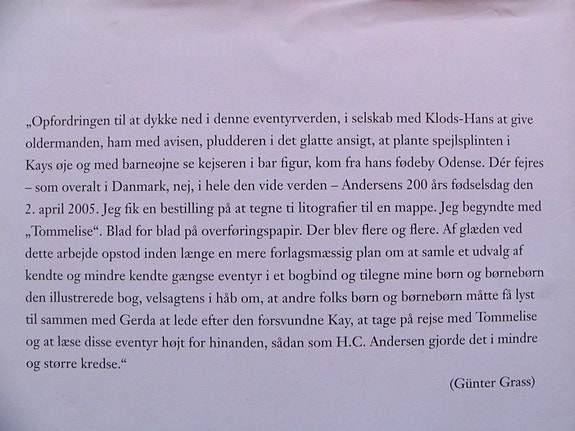 „Opfordringen til at dykke ned i denne eventyrverden, i selskab med Klods-Hans at give oldermanden, ham med avisen, pludderen i det glatte ansigt, at plante spejlsplinten i Kays øje og med barneøjne se kejseren i bar figur, kom fra hans fødeby Odense. Dér fejres – som overalt i Danmark, nej, i hele den vide verden – Andersens 200 års fødselsdag den 2. april 2005. Jeg fik en bestilling på at tegne ti litografier til en mappe. Jeg begyndte med „Tommelise“. Blad for blad på overføringspapir. Der blev flere og flere. Af glæden ved dette arbejde opstod inden længe en mere forlagsmæssig plan om at samle et udvalg af kendte og mindre kendte gængse eventyr i et bogbind og tilegne mine børn og børnebørn den illustrerede bog, velsagtens i håb om, at andre folks børn og børnebørn måtte få lyst til sammen med Gerda at lede efter den forsvundne Kay, at tage på rejse med Tommelise og at læse disse eventyr højt for hinanden, sådan som H.C. Andersen gjorde det i mindre og større kredse.“

(Günter Grass)